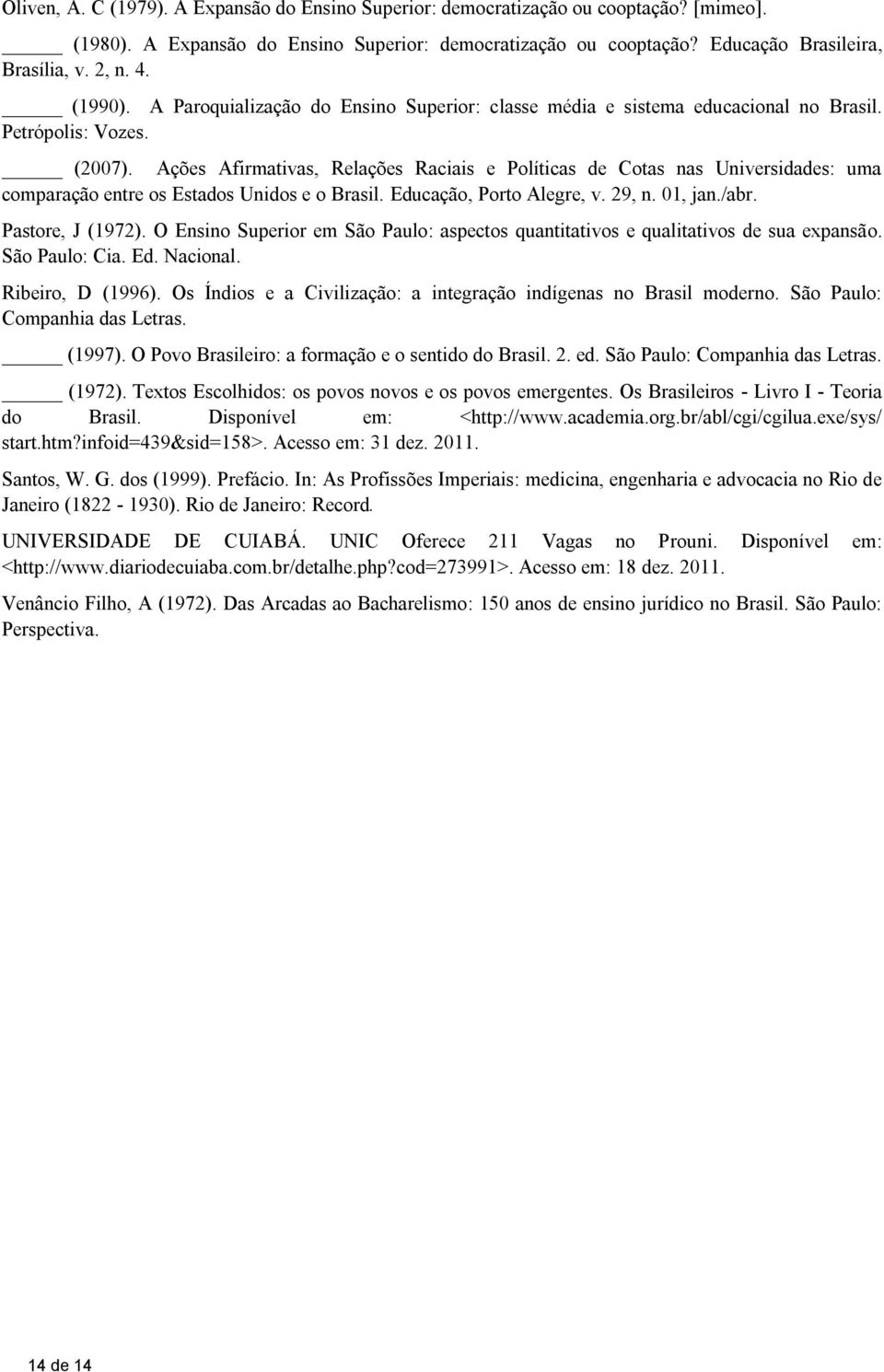 Oliven, A. C (1979). A Expansão do Ensino Superior: democratização ou cooptação? [mimeo].

_____ (1980). A Expansão do Ensino Superior: democratização ou cooptação? Educação Brasileira, Brasília, v. 2, n. 4.

_____ (1990). A Paroquialização do Ensino Superior: classe média e sistema educacional no Brasil. Petrópolis: Vozes.

_____ (2007). Ações Afirmativas, Relações Raciais e Políticas de Cotas nas Universidades: uma comparação entre os Estados Unidos e o Brasil. Educação, Porto Alegre, v. 29, n. 01, jan./abr.

Pastore, J (1972). O Ensino Superior em São Paulo: aspectos quantitativos e qualitativos de sua expansão. São Paulo: Cia. Ed. Nacional.

Ribeiro, D (1996). Os Índios e a Civilização: a integração indígenas no Brasil moderno. São Paulo: Companhia das Letras.

_____ (1997). O Povo Brasileiro: a formação e o sentido do Brasil. 2. ed. São Paulo: Companhia das Letras.

_____ (1972). Textos Escolhidos: os povos novos e os povos emergentes. Os Brasileiros - Livro I - Teoria do Brasil. Disponível em: <http://www.academia.org.br/abl/cgi/cgilua.exe/sys/start.htm?infoid=439&sid=158>. Acesso em: 31 dez. 2011.

Santos, W. G. dos (1999). Prefácio. In: As Profissões Imperiais: medicina, engenharia e advocacia no Rio de Janeiro (1822 - 1930). Rio de Janeiro: Record.

UNIVERSIDADE DE CUIABÁ. UNIC Oferece 211 Vagas no Prouni. Disponível em: <http://www.diariodecuiaba.com.br/detalhe.php?cod=273991>. Acesso em: 18 dez. 2011.

Venâncio Filho, A (1972). Das Arcadas ao Bacharelismo: 150 anos de ensino jurídico no Brasil. São Paulo: Perspectiva.

14 de 14